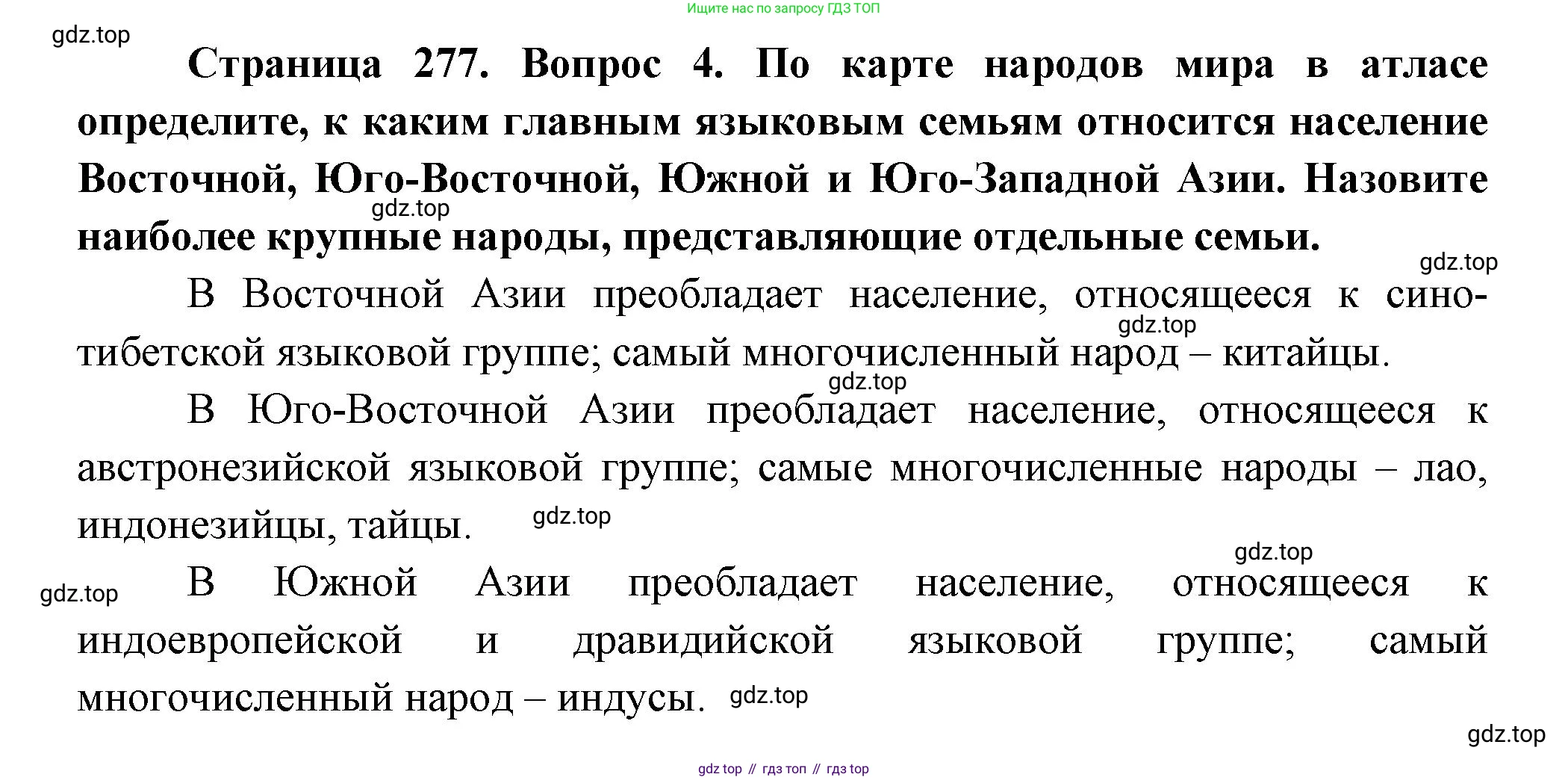 Ищите нас по запросу ГДЗ ТОП

Страница 277. Вопрос 4. По карте народов мира в атласе определите, к каким главным языковым семьям относится население Восточной, Юго-Восточной, Южной и Юго-Западной Азии. Назовите наиболее крупные народы, представляющие отдельные семьи.

В Восточной Азии преобладает население, относящееся к сино-тибетской языковой группе; самый многочисленный народ – китайцы.

В Юго-Восточной Азии преобладает население, относящееся к австронезийской языковой группе; самые многочисленные народы – лао, индонезийцы, тайцы.

В Южной Азии преобладает население, относящееся к индоевропейской и дравидийской языковой группе; самый многочисленный народ – индусы.

gdz top // гдз топ // гдз top

gdz.top